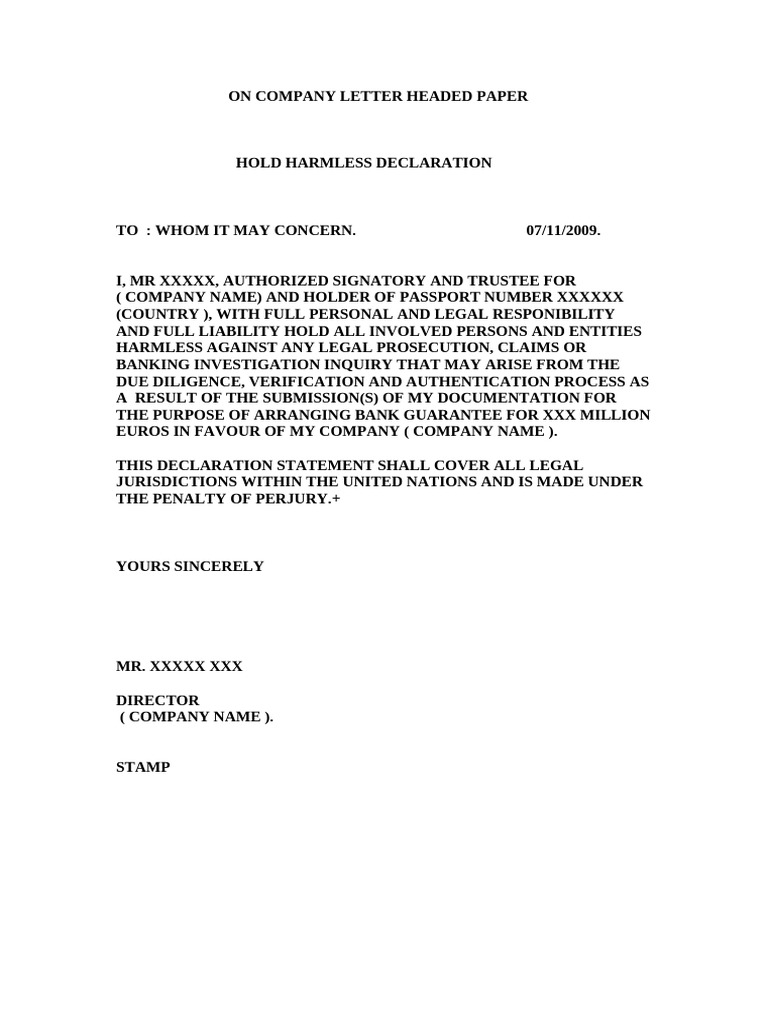 ON COMPANY LETTER HEADED PAPER

HOLD HARMLESS DECLARATION

TO : WHOM IT MAY CONCERN. 07/11/2009.

I, MR XXXXX, AUTHORIZED SIGNATORY AND TRUSTEE FOR ( COMPANY NAME) AND HOLDER OF PASSPORT NUMBER XXXXXX (COUNTRY ), WITH FULL PERSONAL AND LEGAL RESPONIBILITY AND FULL LIABILITY HOLD ALL INVOLVED PERSONS AND ENTITIES HARMLESS AGAINST ANY LEGAL PROSECUTION, CLAIMS OR BANKING INVESTIGATION INQUIRY THAT MAY ARISE FROM THE DUE DILIGENCE, VERIFICATION AND AUTHENTICATION PROCESS AS A RESULT OF THE SUBMISSION(S) OF MY DOCUMENTATION FOR THE PURPOSE OF ARRANGING BANK GUARANTEE FOR XXX MILLION EUROS IN FAVOUR OF MY COMPANY ( COMPANY NAME ).

THIS DECLARATION STATEMENT SHALL COVER ALL LEGAL JURISDICTIONS WITHIN THE UNITED NATIONS AND IS MADE UNDER THE PENALTY OF PERJURY.+

YOURS SINCERELY

MR. XXXXX XXX

DIRECTOR
( COMPANY NAME ).

STAMP